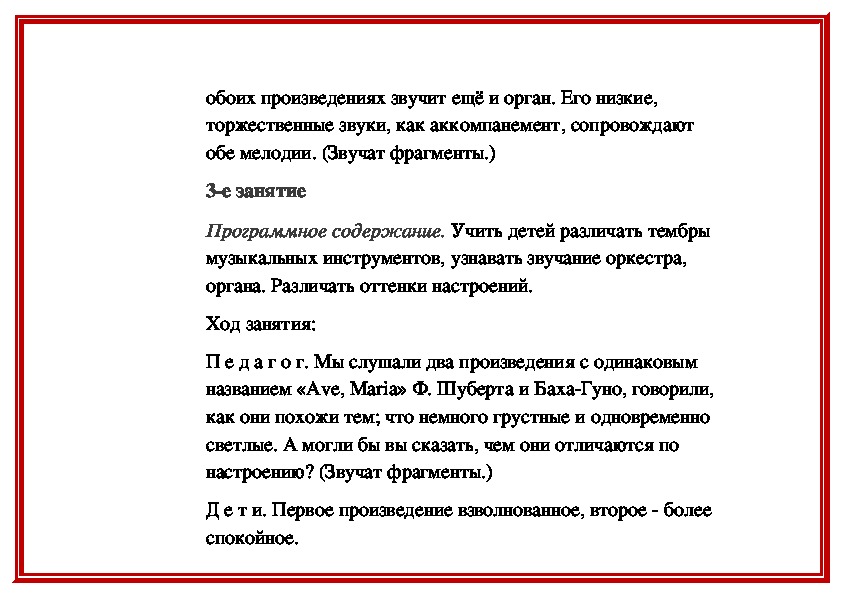 обоих произведениях звучит ещё и орган. Его низкие, торжественные звуки, как аккомпанемент, сопровождают обе мелодии. (Звучат фрагменты.)

3-е занятие

Программное содержание. Учить детей различать тембры музыкальных инструментов, узнавать звучание оркестра, органа. Различать оттенки настроений.

Ход занятия:

П е д а г о г. Мы слушали два произведения с одинаковым названием «Ave, Maria» Ф. Шуберта и Баха-Гуно, говорили, как они похожи тем; что немного грустные и одновременно светлые. А могли бы вы сказать, чем они отличаются по настроению? (Звучат фрагменты.)

Д е т и. Первое произведение взволнованное, второе - более спокойное.